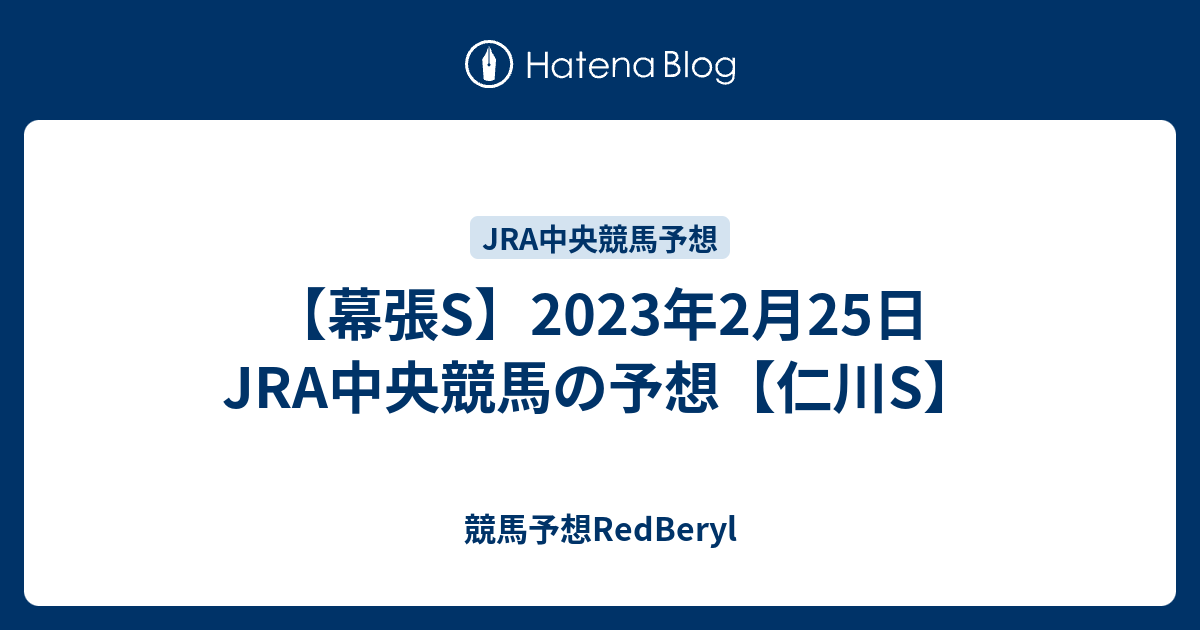 Hatena Blog

JRA中央競馬予想

【幕張S】2023年2月25日 JRA中央競馬の予想【仁川S】

競馬予想RedBeryl